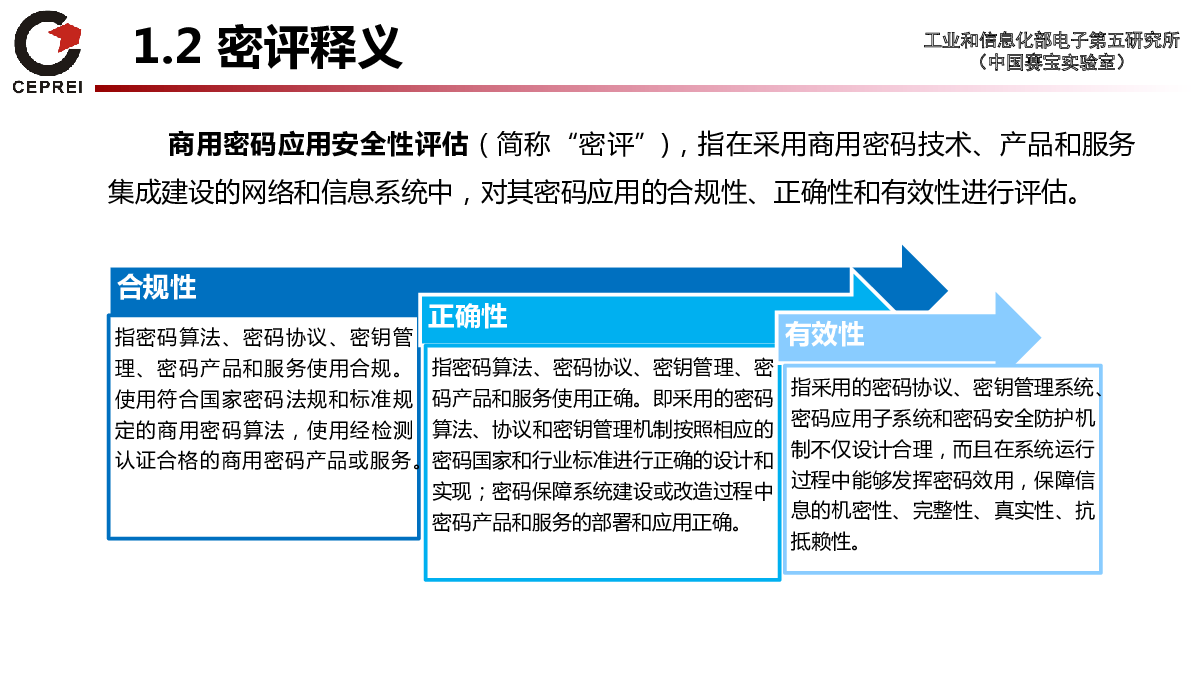 CEPREI

1.2 密评释义

工业和信息化部电子第五研究所
（中国赛宝实验室）

商用密码应用安全性评估（简称“密评”），指在采用商用密码技术、产品和服务集成建设的网络和信息系统中，对其密码应用的合规性、正确性和有效性进行评估。

合规性

指密码算法、密码协议、密钥管理、密码产品和服务使用合规。使用符合国家密码法规和标准规定的商用密码算法，使用经检测认证合格的商用密码产品或服务。

正确性

指密码算法、密码协议、密钥管理、密码产品和服务使用正确。即采用的密码算法、协议和密钥管理机制按照相应的密码国家和行业标准进行正确的设计和实现；密码保障系统建设或改造过程中密码产品和服务的部署和应用正确。

有效性

指采用的密码协议、密钥管理系统、密码应用子系统和密码安全防护机制不仅设计合理，而且在系统运行过程中能够发挥密码效用，保障信息的机密性、完整性、真实性、抗抵赖性。